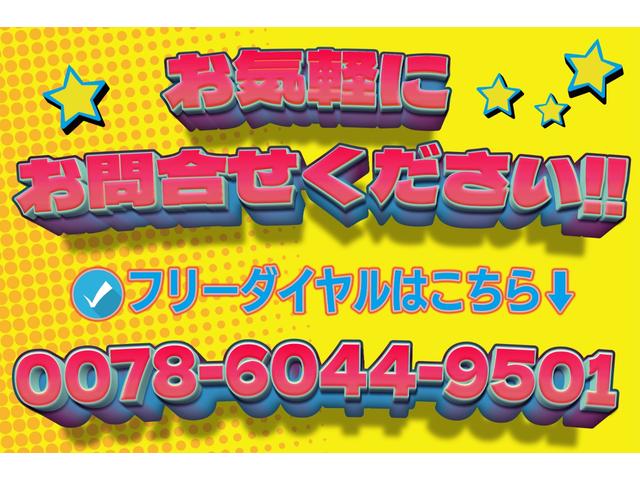 お気軽に
お問合せください!!

フリーダイヤルはこちら↓
0078-6044-9501